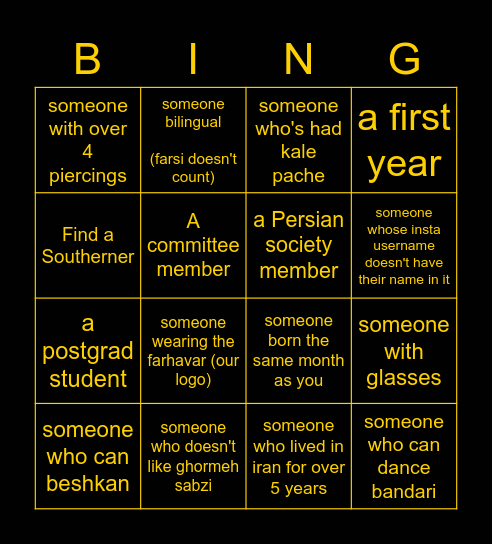 | B | I | N | G |
|---|---|---|---|
| someone with over 4 piercings | someone bilingual (farsi doesn't count) | someone who's had kale pache | a first year |
| Find a Southerner | A committee member | a Persian society member | someone whose insta username doesn't have their name in it |
| a postgrad student | someone wearing the farhavar (our logo) | someone born the same month as you | someone with glasses |
| someone who can beshkan | someone who doesn't like ghormeh sabzi | someone who lived in iran for over 5 years | someone who can dance bandari |